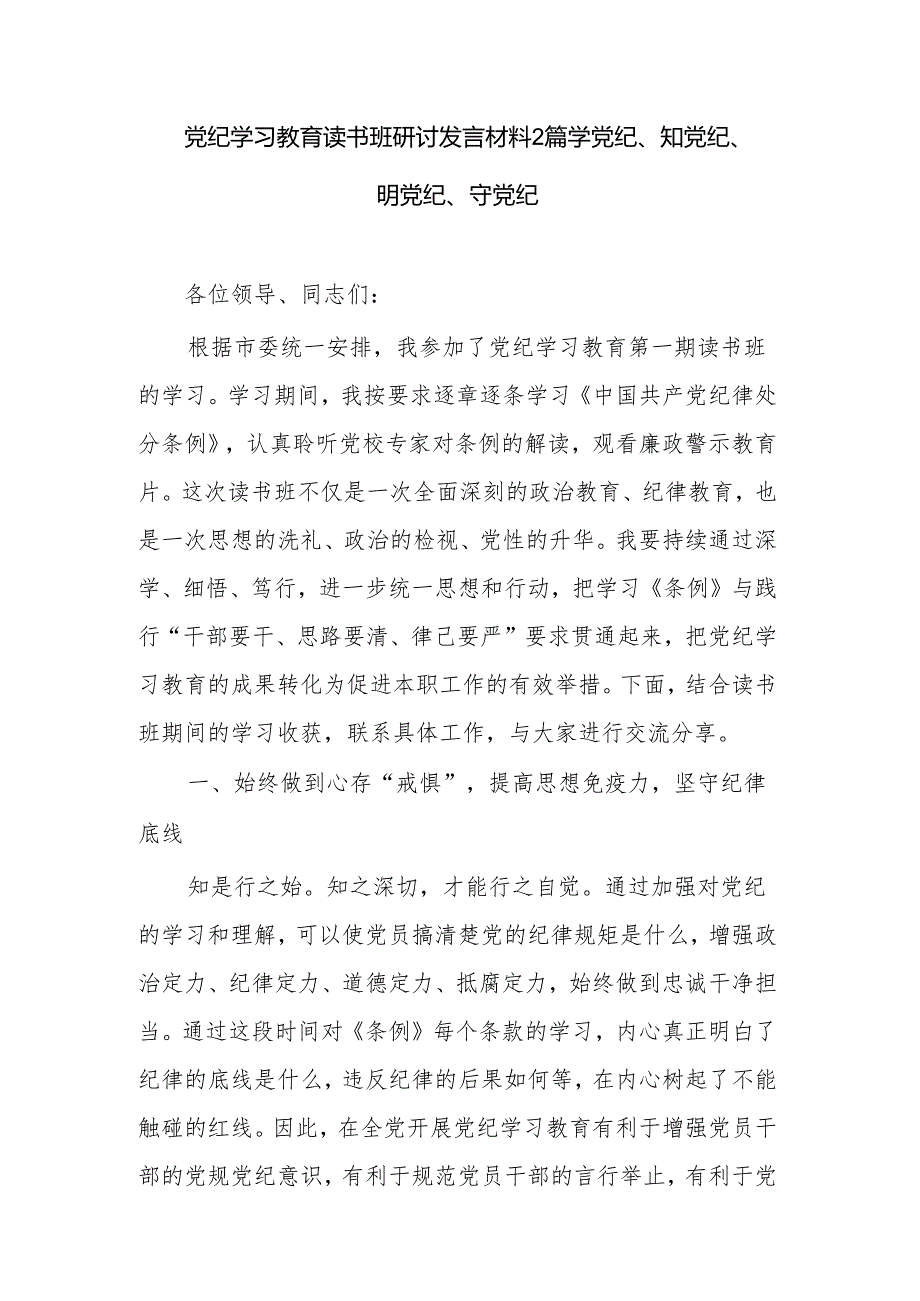 党纪学习教育读书班研讨发言材料2篇学党纪、知党纪、明党纪、守党纪

各位领导、同志们：

根据市委统一安排，我参加了党纪学习教育第一期读书班的学习。学习期间，我按要求逐章逐条学习《中国共产党纪律处分条例》，认真聆听党校专家对条例的解读，观看廉政警示教育片。这次读书班不仅是一次全面深刻的政治教育、纪律教育，也是一次思想的洗礼、政治的检视、党性的升华。我要持续通过深学、细悟、笃行，进一步统一思想和行动，把学习《条例》与践行“干部要干、思路要清、律己要严”要求贯通起来，把党纪学习教育的成果转化为促进本职工作的有效举措。下面，结合读书班期间的学习收获，联系具体工作，与大家进行交流分享。

一、始终做到心存“戒惧”，提高思想免疫力，坚守纪律底线

知是行之始。知之深切，才能行之自觉。通过加强对党纪的学习和理解，可以使党员搞清楚党的纪律规矩是什么，增强政治定力、纪律定力、道德定力、抵腐定力，始终做到忠诚干净担当。通过这段时间对《条例》每个条款的学习，内心真正明白了纪律的底线是什么，违反纪律的后果如何等，在内心树起了不能触碰的红线。因此，在全党开展党纪学习教育有利于增强党员干部的党规党纪意识，有利于规范党员干部的言行举止，有利于党